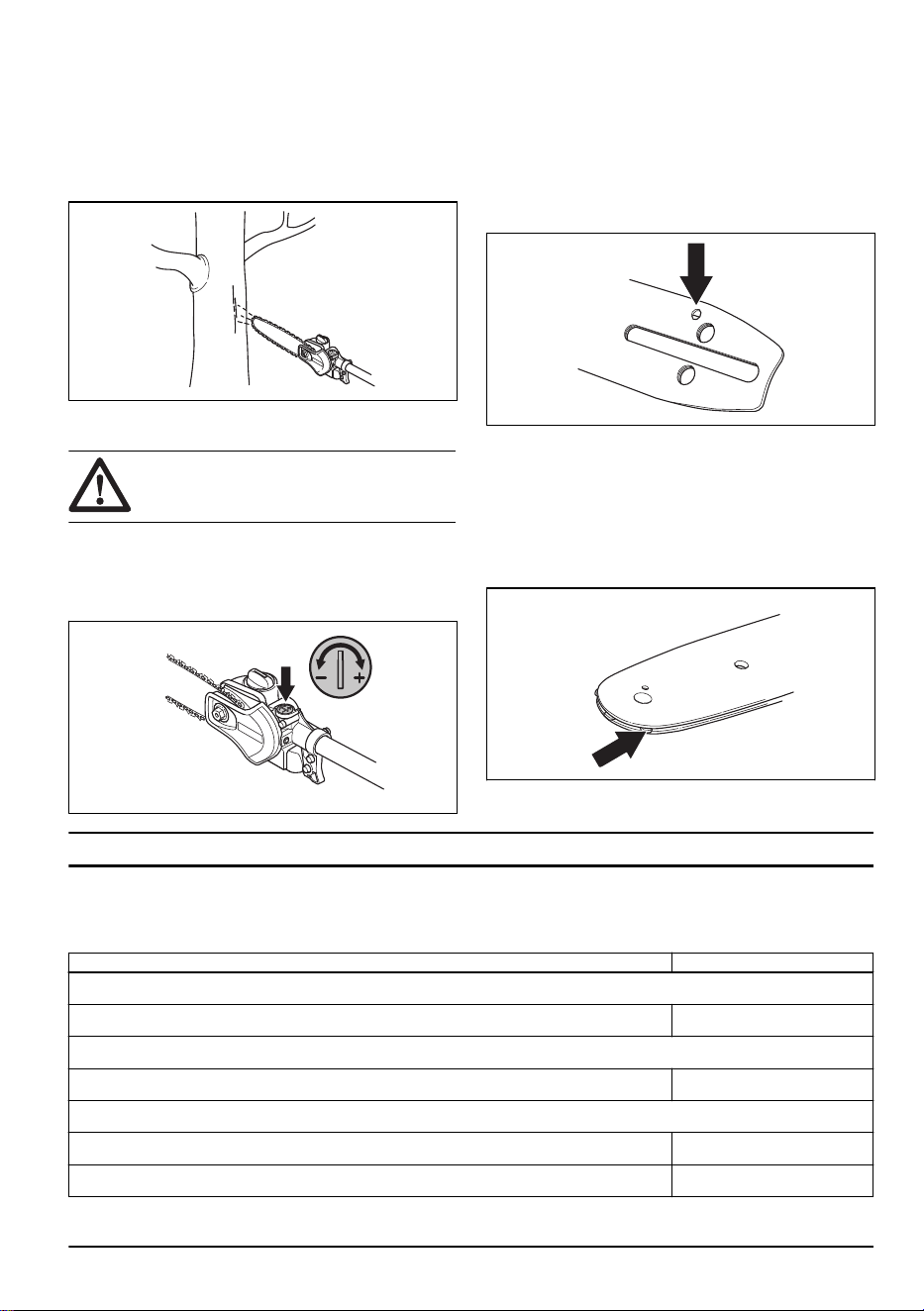 - +